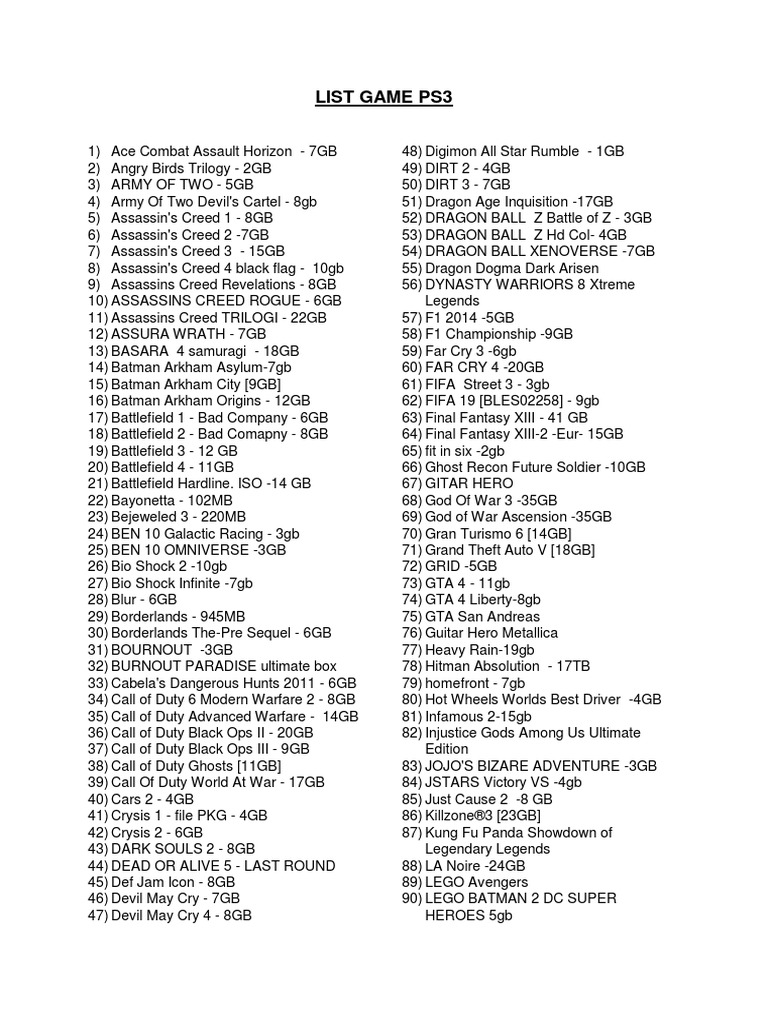 LIST GAME PS3

1) Ace Combat Assault Horizon - 7GB
2) Angry Birds Trilogy - 2GB
3) ARMY OF TWO - 5GB
4) Army Of Two Devil's Cartel - 8gb
5) Assassin's Creed 1 - 8GB
6) Assassin's Creed 2 -7GB
7) Assassin's Creed 3 - 15GB
8) Assassin's Creed 4 black flag - 10gb
9) Assassins Creed Revelations - 8GB
10) ASSASSINS CREED ROGUE - 6GB
11) Assassins Creed TRILOGI - 22GB
12) ASSURA WRATH - 7GB
13) BASARA 4 samuragi - 18GB
14) Batman Arkham Asylum-7gb
15) Batman Arkham City [9GB]
16) Batman Arkham Origins - 12GB
17) Battlefield 1 - Bad Company - 6GB
18) Battlefield 2 - Bad Comapny - 8GB
19) Battlefield 3 - 12 GB
20) Battlefield 4 - 11GB
21) Battlefield Hardline. ISO -14 GB
22) Bayonetta - 102MB
23) Bejeweled 3 - 220MB
24) BEN 10 Galactic Racing - 3gb
25) BEN 10 OMNIVERSE -3GB
26) Bio Shock 2 -10gb
27) Bio Shock Infinite -7gb
28) Blur - 6GB
29) Borderlands - 945MB
30) Borderlands The-Pre Sequel - 6GB
31) BOURNOUT -3GB
32) BURNOUT PARADISE ultimate box
33) Cabela's Dangerous Hunts 2011 - 6GB
34) Call of Duty 6 Modern Warfare 2 - 8GB
35) Call of Duty Advanced Warfare - 14GB
36) Call of Duty Black Ops II - 20GB
37) Call of Duty Black Ops III - 9GB
38) Call of Duty Ghosts [11GB]
39) Call Of Duty World At War - 17GB
40) Cars 2 - 4GB
41) Crysis 1 - file PKG - 4GB
42) Crysis 2 - 6GB
43) DARK SOULS 2 - 8GB
44) DEAD OR ALIVE 5 - LAST ROUND
45) Def Jam Icon - 8GB
46) Devil May Cry - 7GB
47) Devil May Cry 4 - 8GB
48) Digimon All Star Rumble - 1GB
49) DIRT 2 - 4GB
50) DIRT 3 - 7GB
51) Dragon Age Inquisition -17GB
52) DRAGON BALL Z Battle of Z - 3GB
53) DRAGON BALL Z Hd Col- 4GB
54) DRAGON BALL XENOVERSE -7GB
55) Dragon Dogma Dark Arisen
56) DYNASTY WARRIORS 8 Xtreme Legends
57) F1 2014 -5GB
58) F1 Championship -9GB
59) Far Cry 3 -6gb
60) FAR CRY 4 -20GB
61) FIFA Street 3 - 3gb
62) FIFA 19 [BLES02258] - 9gb
63) Final Fantasy XIII - 41 GB
64) Final Fantasy XIII-2 -Eur- 15GB
65) fit in six -2gb
66) Ghost Recon Future Soldier -10GB
67) GITAR HERO
68) God Of War 3 -35GB
69) God of War Ascension -35GB
70) Gran Turismo 6 [14GB]
71) Grand Theft Auto V [18GB]
72) GRID -5GB
73) GTA 4 - 11gb
74) GTA 4 Liberty-8gb
75) GTA San Andreas
76) Guitar Hero Metallica
77) Heavy Rain-19gb
78) Hitman Absolution - 17TB
79) homefront - 7gb
80) Hot Wheels Worlds Best Driver -4GB
81) Infamous 2-15gb
82) Injustice Gods Among Us Ultimate Edition
83) JOJO'S BIZARE ADVENTURE -3GB
84) JSTARS Victory VS -4gb
85) Just Cause 2 -8 GB
86) Killzone®3 [23GB]
87) Kung Fu Panda Showdown of Legendary Legends
88) LA Noire -24GB
89) LEGO Avengers
90) LEGO BATMAN 2 DC SUPER HEROES 5gb